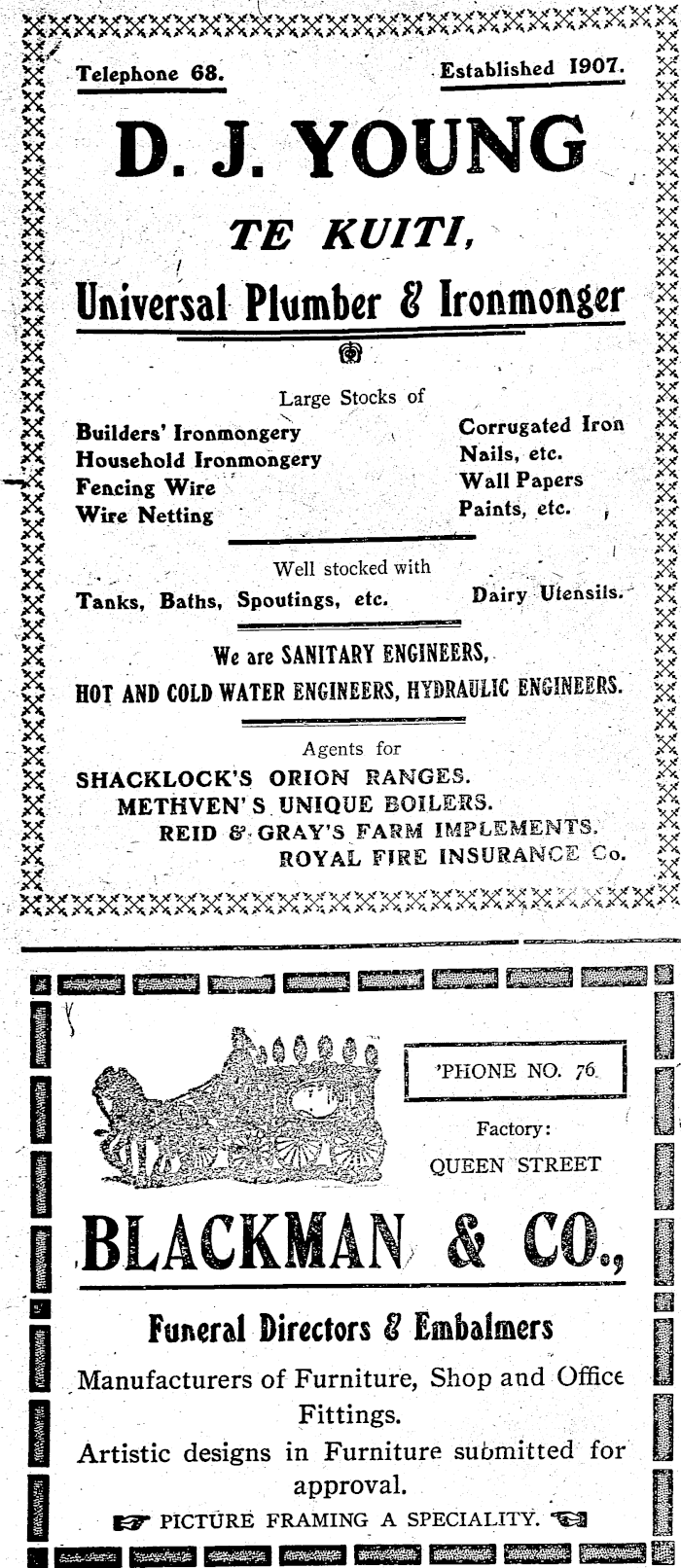 Telephone 68.

Established 1907.

D. J. YOUNG

TE KUITI,

Universal Plumber & Ironmonger

Large Stocks of

Builders' Ironmongery
Household Ironmongery
Fencing Wire
Wire Netting

Corrugated Iron
Nails, etc.
Wall Papers
Paints, etc.

Well stocked with

Tanks, Baths, Spoutings, etc.

Dairy Utensils.

We are SANITARY ENGINEERS,
HOT AND COLD WATER ENGINEERS, HYDRAULIC ENGINEERS.

Agents for

SHACKLOCK'S ORION RANGES.
METHVEN'S UNIQUE BOILERS.
REID & GRAY'S FARM IMPLEMENTS.
ROYAL FIRE INSURANCE Co.

'PHONE NO. 76.

Factory:
QUEEN STREET

BLACKMAN & CO.,

Funeral Directors & Embalmers

Manufacturers of Furniture, Shop and Office Fittings.

Artistic designs in Furniture submitted for approval.

PICTURE FRAMING A SPECIALITY.